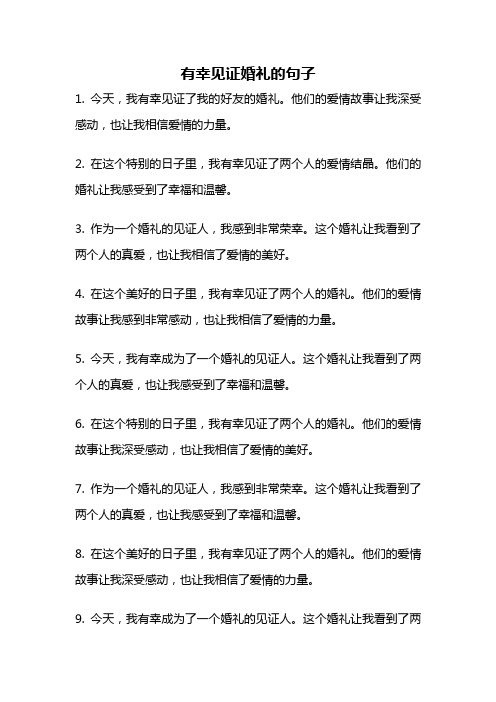 有幸见证婚礼的句子

1. 今天，我有幸见证了我的好友的婚礼。他们的爱情故事让我深受感动，也让我相信爱情的力量。

2. 在这个特别的日子里，我有幸见证了两个人的爱情结晶。他们的婚礼让我感受到了幸福和温馨。

3. 作为一个婚礼的见证人，我感到非常荣幸。这个婚礼让我看到了两个人的真爱，也让我相信了爱情的美好。

4. 在这个美好的日子里，我有幸见证了两个人的婚礼。他们的爱情故事让我感到非常感动，也让我相信了爱情的力量。

5. 今天，我有幸成为了一个婚礼的见证人。这个婚礼让我看到了两个人的真爱，也让我感受到了幸福和温馨。

6. 在这个特别的日子里，我有幸见证了两个人的婚礼。他们的爱情故事让我深受感动，也让我相信了爱情的美好。

7. 作为一个婚礼的见证人，我感到非常荣幸。这个婚礼让我看到了两个人的真爱，也让我感受到了幸福和温馨。

8. 在这个美好的日子里，我有幸见证了两个人的婚礼。他们的爱情故事让我深受感动，也让我相信了爱情的力量。

9. 今天，我有幸成为了一个婚礼的见证人。这个婚礼让我看到了两